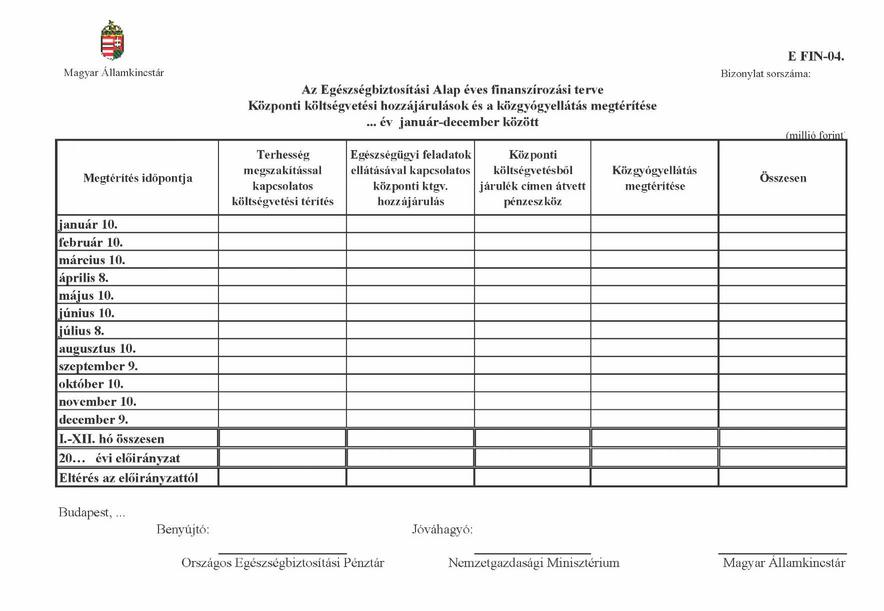 Magyar Államkincstár

E FIN-04.

Bizonylat sorszáma:

Az Egészségbiztosítási Alap éves finanszírozási terve
Központi költségvetési hozzájárulások és a közgyógyellátás megtérítése
... év január-december között

(millió forint)

| Megtérítés időpontja | Terhesség megszakítással kapcsolatos költségvetési térítés | Egészségügyi feladatok ellátásával kapcsolatos központi ktgv. hozzájárulás | Központi költségvetésből járulék címen átvett pénzeszköz | Közgyógyellátás megtérítése | Összesen |
|---|---|---|---|---|---|
| január 10. | | | | | |
| február 10. | | | | | |
| március 10. | | | | | |
| április 8. | | | | | |
| május 10. | | | | | |
| június 10. | | | | | |
| július 8. | | | | | |
| augusztus 10. | | | | | |
| szeptember 9. | | | | | |
| október 10. | | | | | |
| november 10. | | | | | |
| december 9. | | | | | |
| I.-XII. hó összesen | | | | | |
| 20… évi előirányzat | | | | | |
| Eltérés az előirányzattól | | | | | |

Budapest, ...

Benyújtó:

Jóváhagyó:

Országos Egészségbiztosítási Pénztár

Nemzetgazdasági Minisztérium

Magyar Államkincstár